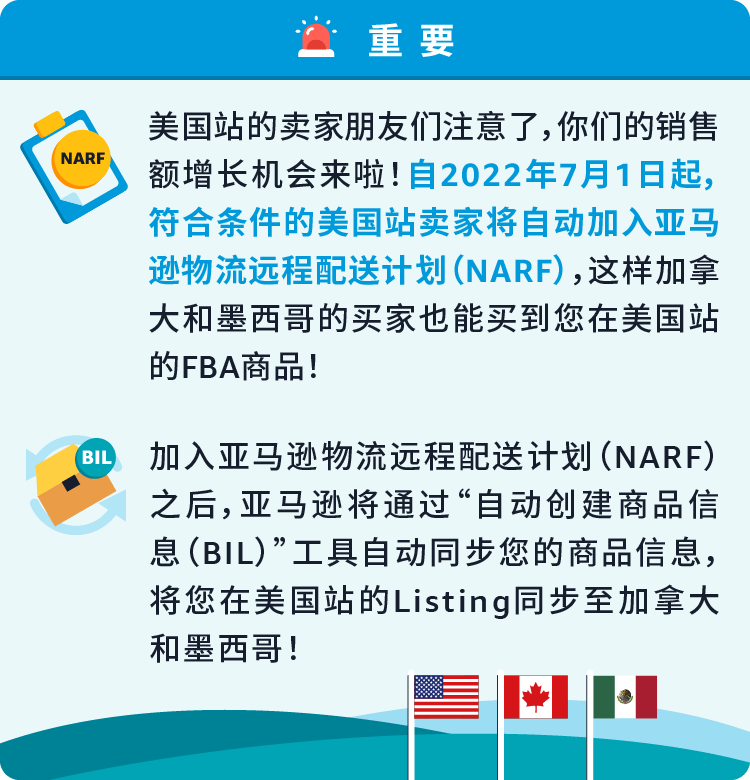 重要

NARF

美国站的卖家朋友们注意了，你们的销售额增长机会来啦！自2022年7月1日起，符合条件的美国站卖家将自动加入亚马逊物流远程配送计划（NARF），这样加拿大和墨西哥的买家也能买到您在美国站的FBA商品！

BIL

加入亚马逊物流远程配送计划（NARF）之后，亚马逊将通过“自动创建商品信息（BIL）”工具自动同步您的商品信息，将您在美国站的Listing同步至加拿大和墨西哥！